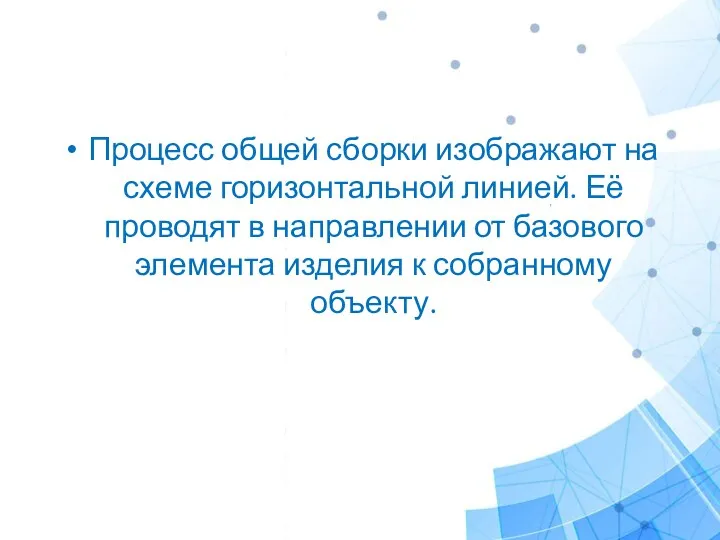 • Процесс общей сборки изображают на схеме горизонтальной линией. Её проводят в направлении от базового элемента изделия к собранному объекту.